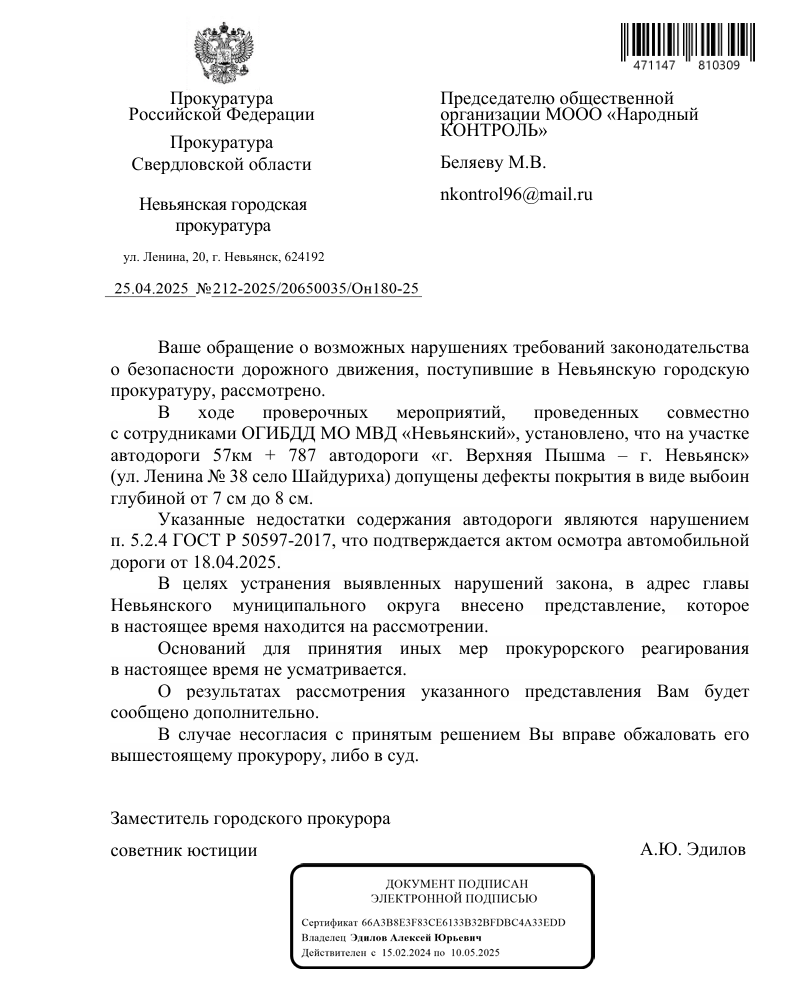 471147 810309

Прокуратура Российской Федерации

Прокуратура Свердловской области

Невьянская городская прокуратура

ул. Ленина, 20, г. Невьянск, 624192

25.04.2025 №212-2025/20650035/Он180-25

Председателю общественной организации МООО «Народный КОНТРОЛЬ»

Беляеву М.В.

nkontrol96@mail.ru

Ваше обращение о возможных нарушениях требований законодательства о безопасности дорожного движения, поступившие в Невьянскую городскую прокуратуру, рассмотрено.

В ходе проверочных мероприятий, проведенных совместно с сотрудниками ОГИБДД МО МВД «Невьянский», установлено, что на участке автодороги 57км + 787 автодороги «г. Верхняя Пышма – г. Невьянск» (ул. Ленина № 38 село Шайдуриха) допущены дефекты покрытия в виде выбоин глубиной от 7 см до 8 см.

Указанные недостатки содержания автодороги являются нарушением п. 5.2.4 ГОСТ Р 50597-2017, что подтверждается актом осмотра автомобильной дороги от 18.04.2025.

В целях устранения выявленных нарушений закона, в адрес главы Невьянского муниципального округа внесено представление, которое в настоящее время находится на рассмотрении.

Оснований для принятия иных мер прокурорского реагирования в настоящее время не усматривается.

О результатах рассмотрения указанного представления Вам будет сообщено дополнительно.

В случае несогласия с принятым решением Вы вправе обжаловать его вышестоящему прокурору, либо в суд.

Заместитель городского прокурора

советник юстиции

А.Ю. Эдилов

ДОКУМЕНТ ПОДПИСАН
ЭЛЕКТРОННОЙ ПОДПИСЬЮ

Сертификат 66A3B8E3F83CE6133B32BFDBC4A33EDD
Владелец Эдилов Алексей Юрьевич
Действителен с 15.02.2024 по 10.05.2025